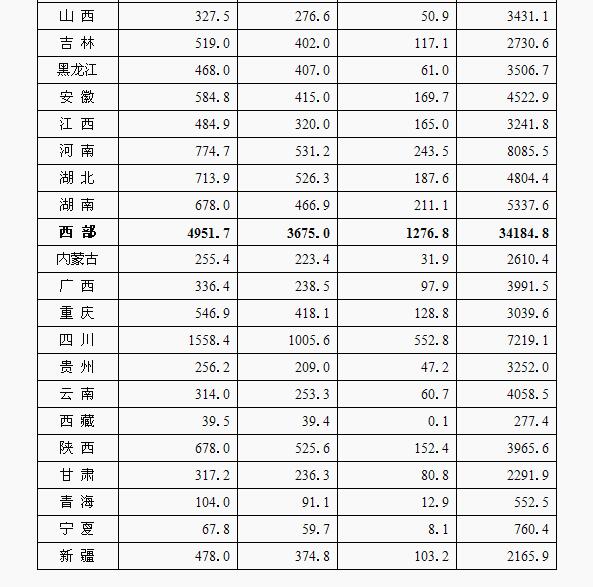 | 山 西 | 327.5 | 276.6 | 50.9 | 3431.1 |
|---|---|---|---|---|
| 吉 林 | 519.0 | 402.0 | 117.1 | 2730.6 |
| 黑龙江 | 468.0 | 407.0 | 61.0 | 3506.7 |
| 安 徽 | 584.8 | 415.0 | 169.7 | 4522.9 |
| 江 西 | 484.9 | 320.0 | 165.0 | 3241.8 |
| 河 南 | 774.7 | 531.2 | 243.5 | 8085.5 |
| 湖 北 | 713.9 | 526.3 | 187.6 | 4804.4 |
| 湖 南 | 678.0 | 466.9 | 211.1 | 5337.6 |
| **西 部** | **4951.7** | **3675.0** | **1276.8** | **34184.8** |
| 内蒙古 | 255.4 | 223.4 | 31.9 | 2610.4 |
| 广 西 | 336.4 | 238.5 | 97.9 | 3991.5 |
| 重 庆 | 546.9 | 418.1 | 128.8 | 3039.6 |
| 四 川 | 1558.4 | 1005.6 | 552.8 | 7219.1 |
| 贵 州 | 256.2 | 209.0 | 47.2 | 3252.0 |
| 云 南 | 314.0 | 253.3 | 60.7 | 4058.5 |
| 西 藏 | 39.5 | 39.4 | 0.1 | 277.4 |
| 陕 西 | 678.0 | 525.6 | 152.4 | 3965.6 |
| 甘 肃 | 317.2 | 236.3 | 80.8 | 2291.9 |
| 青 海 | 104.0 | 91.1 | 12.9 | 552.5 |
| 宁 夏 | 67.8 | 59.7 | 8.1 | 760.4 |
| 新 疆 | 478.0 | 374.8 | 103.2 | 2165.9 |